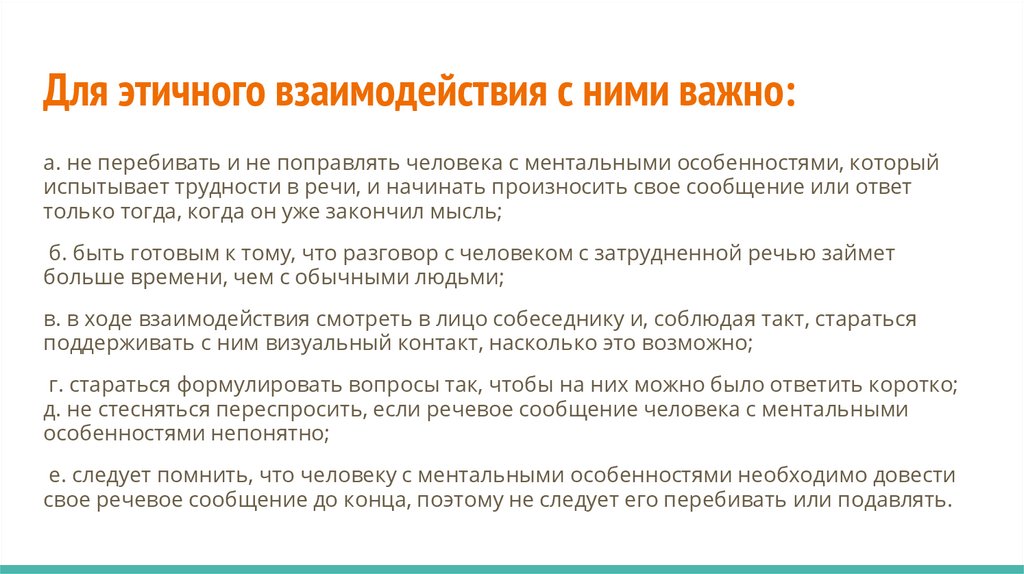 Для этичного взаимодействия с ними важно:

а. не перебивать и не поправлять человека с ментальными особенностями, который испытывает трудности в речи, и начинать произносить свое сообщение или ответ только тогда, когда он уже закончил мысль;

б. быть готовым к тому, что разговор с человеком с затрудненной речью займет больше времени, чем с обычными людьми;

в. в ходе взаимодействия смотреть в лицо собеседнику и, соблюдая такт, стараться поддерживать с ним визуальный контакт, насколько это возможно;

г. стараться формулировать вопросы так, чтобы на них можно было ответить коротко;
д. не стесняться переспросить, если речевое сообщение человека с ментальными особенностями непонятно;

е. следует помнить, что человеку с ментальными особенностями необходимо довести свое речевое сообщение до конца, поэтому не следует его перебивать или подавлять.